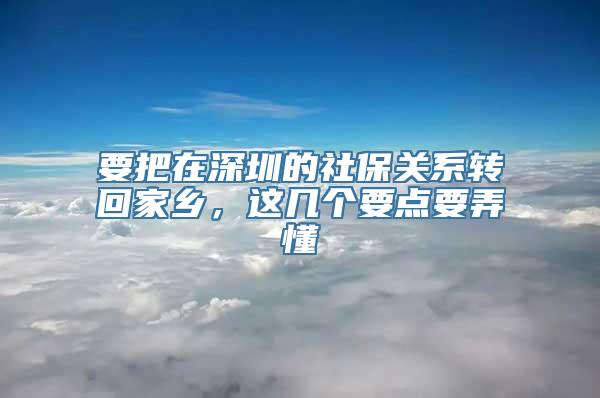 要把在深圳的社保关系转回家乡，这几个要点要弄懂